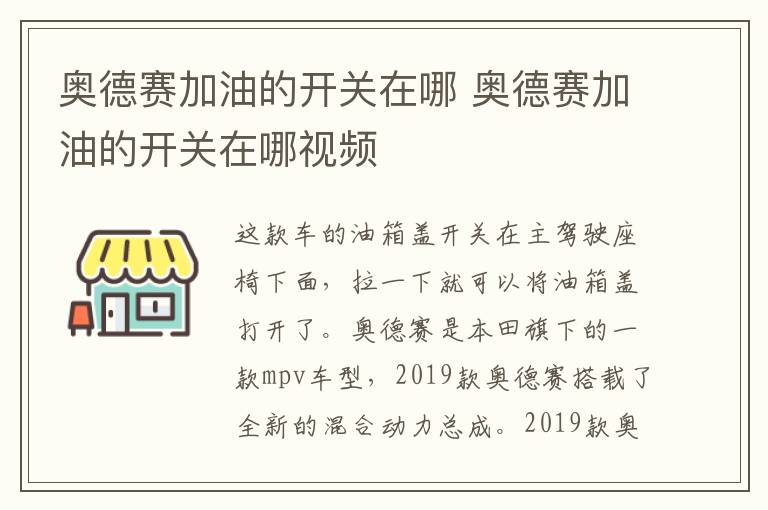 奥德赛加油的开关在哪 奥德赛加油的开关在哪视频

这款车的油箱盖开关在主驾驶座椅下面，拉一下就可以将油箱盖打开了。奥德赛是本田旗下的一款mpv车型，2019款奥德赛搭载了全新的混合动力总成。2019款奥